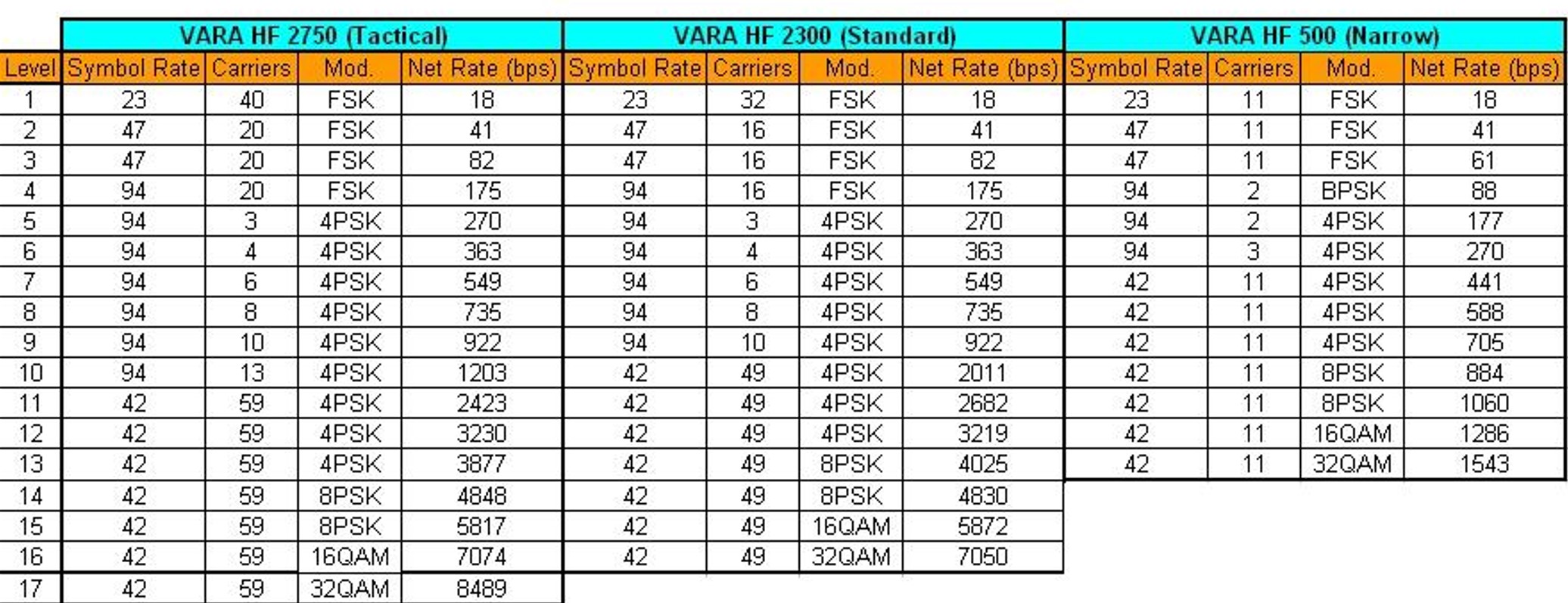 | | VARA HF 2750 (Tactical) | | | | VARA HF 2300 (Standard) | | | | VARA HF 500 (Narrow) | | | |
|---|---|---|---|---|---|---|---|---|---|---|---|---|
| Level | Symbol Rate | Carriers | Mod. | Net Rate (bps) | Symbol Rate | Carriers | Mod. | Net Rate (bps) | Symbol Rate | Carriers | Mod. | Net Rate (bps) |
| 1 | 23 | 40 | FSK | 18 | 23 | 32 | FSK | 18 | 23 | 11 | FSK | 18 |
| 2 | 47 | 20 | FSK | 41 | 47 | 16 | FSK | 41 | 47 | 11 | FSK | 41 |
| 3 | 47 | 20 | FSK | 82 | 47 | 16 | FSK | 82 | 47 | 11 | FSK | 61 |
| 4 | 94 | 20 | FSK | 175 | 94 | 16 | FSK | 175 | 94 | 2 | BPSK | 88 |
| 5 | 94 | 3 | 4PSK | 270 | 94 | 3 | 4PSK | 270 | 94 | 2 | 4PSK | 177 |
| 6 | 94 | 4 | 4PSK | 363 | 94 | 4 | 4PSK | 363 | 94 | 3 | 4PSK | 270 |
| 7 | 94 | 6 | 4PSK | 549 | 94 | 6 | 4PSK | 549 | 42 | 11 | 4PSK | 441 |
| 8 | 94 | 8 | 4PSK | 735 | 94 | 8 | 4PSK | 735 | 42 | 11 | 4PSK | 588 |
| 9 | 94 | 10 | 4PSK | 922 | 94 | 10 | 4PSK | 922 | 42 | 11 | 4PSK | 705 |
| 10 | 94 | 13 | 4PSK | 1203 | 42 | 49 | 4PSK | 2011 | 42 | 11 | 8PSK | 884 |
| 11 | 42 | 59 | 4PSK | 2423 | 42 | 49 | 4PSK | 2682 | 42 | 11 | 8PSK | 1060 |
| 12 | 42 | 59 | 4PSK | 3230 | 42 | 49 | 4PSK | 3219 | 42 | 11 | 16QAM | 1286 |
| 13 | 42 | 59 | 4PSK | 3877 | 42 | 49 | 8PSK | 4025 | 42 | 11 | 32QAM | 1543 |
| 14 | 42 | 59 | 8PSK | 4848 | 42 | 49 | 8PSK | 4830 | | | | |
| 15 | 42 | 59 | 8PSK | 5817 | 42 | 49 | 16QAM | 5872 | | | | |
| 16 | 42 | 59 | 16QAM | 7074 | 42 | 49 | 32QAM | 7050 | | | | |
| 17 | 42 | 59 | 32QAM | 8489 | | | | | | | | |